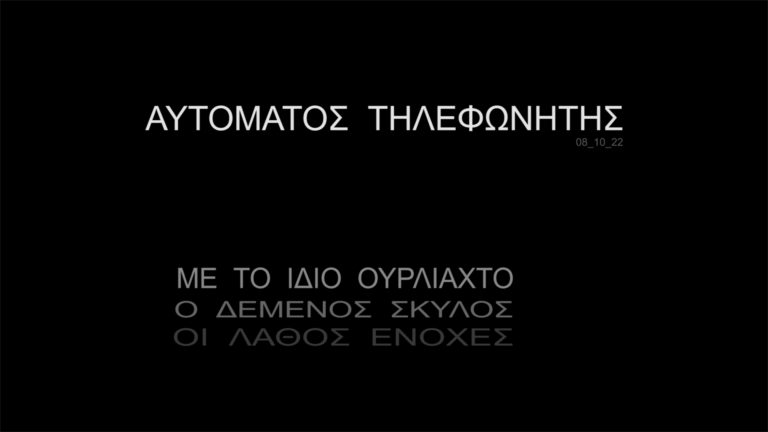 ΑΥΤΟΜΑΤΟΣ ΤΗΛΕΦΩΝΗΤΗΣ
08_10_22

ΜΕ ΤΟ ΙΔΙΟ ΟΥΡΛΙΑΧΤΟ
Ο ΔΕΜΕΝΟΣ ΣΚΥΛΟΣ
ΟΙ ΛΑΘΟΣ ΕΝΟΧΕΣ